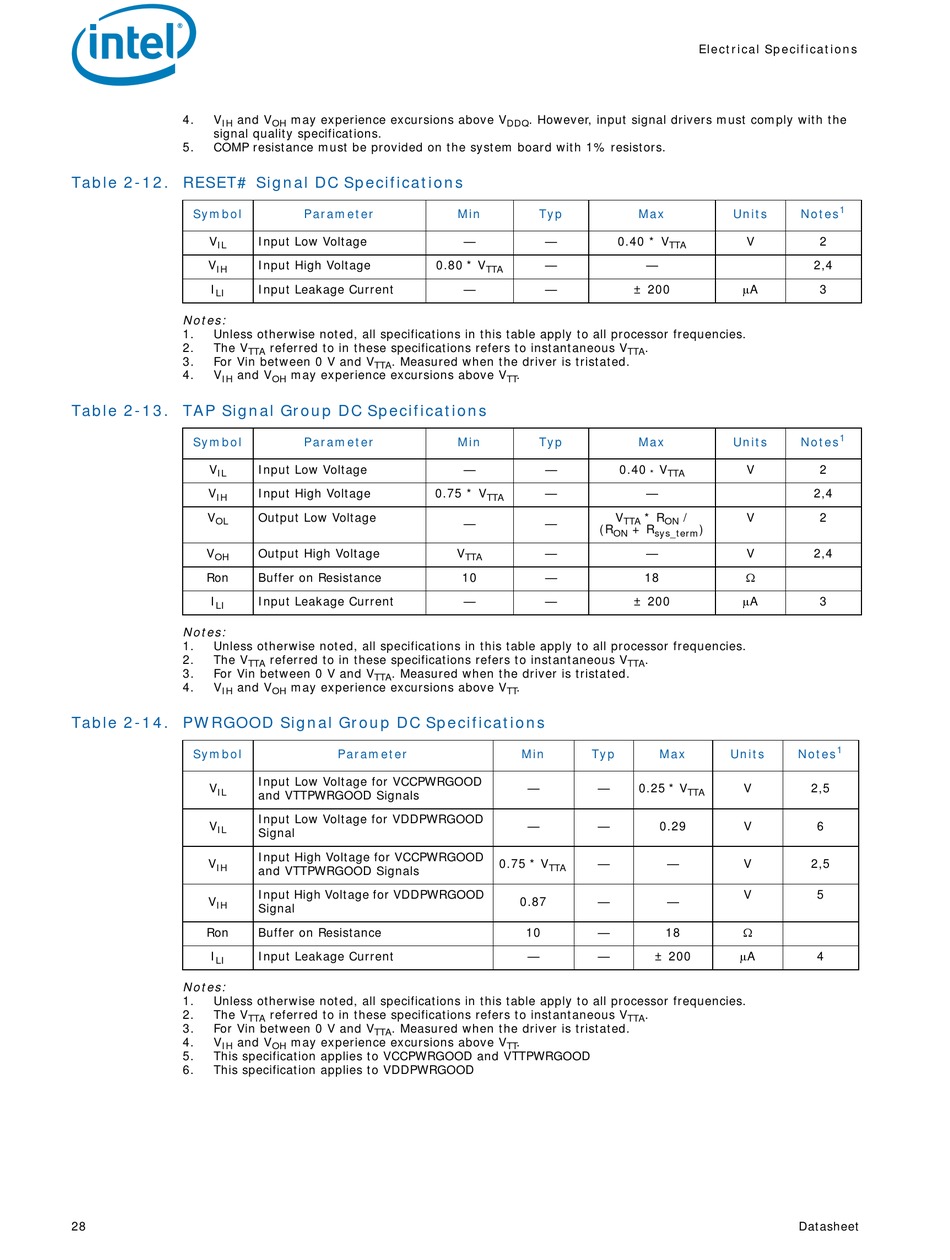 intel

Electrical Specifications

4. $V_{IH}$ and $V_{OH}$ may experience excursions above $V_{DDQ}$. However, input signal drivers must comply with the signal quality specifications.
5. COMP resistance must be provided on the system board with 1% resistors.

Table 2-12. RESET# Signal DC Specifications

| Symbol | Parameter | Min | Typ | Max | Units | Notes$^1$ |
|---|---|---|---|---|---|---|
| $V_{IL}$ | Input Low Voltage | — | — | 0.40 * $V_{TTA}$ | V | 2 |
| $V_{IH}$ | Input High Voltage | 0.80 * $V_{TTA}$ | — | — | | 2,4 |
| $I_{LI}$ | Input Leakage Current | — | — | ± 200 | μA | 3 |

Notes:
1. Unless otherwise noted, all specifications in this table apply to all processor frequencies.
2. The $V_{TTA}$ referred to in these specifications refers to instantaneous $V_{TTA}$.
3. For Vin between 0 V and $V_{TTA}$. Measured when the driver is tristated.
4. $V_{IH}$ and $V_{OH}$ may experience excursions above $V_{TT}$.

Table 2-13. TAP Signal Group DC Specifications

| Symbol | Parameter | Min | Typ | Max | Units | Notes$^1$ |
|---|---|---|---|---|---|---|
| $V_{IL}$ | Input Low Voltage | — | — | 0.40 * $V_{TTA}$ | V | 2 |
| $V_{IH}$ | Input High Voltage | 0.75 * $V_{TTA}$ | — | — | | 2,4 |
| $V_{OL}$ | Output Low Voltage | — | — | $V_{TTA}$ * $R_{ON}$ / ($R_{ON}$ + $R_{sys\_term}$) | V | 2 |
| $V_{OH}$ | Output High Voltage | $V_{TTA}$ | — | — | V | 2,4 |
| Ron | Buffer on Resistance | 10 | — | 18 | Ω | |
| $I_{LI}$ | Input Leakage Current | — | — | ± 200 | μA | 3 |

Notes:
1. Unless otherwise noted, all specifications in this table apply to all processor frequencies.
2. The $V_{TTA}$ referred to in these specifications refers to instantaneous $V_{TTA}$.
3. For Vin between 0 V and $V_{TTA}$. Measured when the driver is tristated.
4. $V_{IH}$ and $V_{OH}$ may experience excursions above $V_{TT}$.

Table 2-14. PWRGOOD Signal Group DC Specifications

| Symbol | Parameter | Min | Typ | Max | Units | Notes$^1$ |
|---|---|---|---|---|---|---|
| $V_{IL}$ | Input Low Voltage for VCCPWRGOOD and VTTPWRGOOD Signals | — | — | 0.25 * $V_{TTA}$ | V | 2,5 |
| $V_{IL}$ | Input Low Voltage for VDDPWRGOOD Signal | — | — | 0.29 | V | 6 |
| $V_{IH}$ | Input High Voltage for VCCPWRGOOD and VTTPWRGOOD Signals | 0.75 * $V_{TTA}$ | — | — | V | 2,5 |
| $V_{IH}$ | Input High Voltage for VDDPWRGOOD Signal | 0.87 | — | — | V | 5 |
| Ron | Buffer on Resistance | 10 | — | 18 | Ω | |
| $I_{LI}$ | Input Leakage Current | — | — | ± 200 | μA | 4 |

Notes:
1. Unless otherwise noted, all specifications in this table apply to all processor frequencies.
2. The $V_{TTA}$ referred to in these specifications refers to instantaneous $V_{TTA}$.
3. For Vin between 0 V and $V_{TTA}$. Measured when the driver is tristated.
4. $V_{IH}$ and $V_{OH}$ may experience excursions above $V_{TT}$.
5. This specification applies to VCCPWRGOOD and VTTPWRGOOD
6. This specification applies to VDDPWRGOOD

28

Datasheet